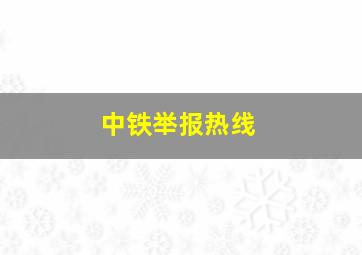 中铁举报热线